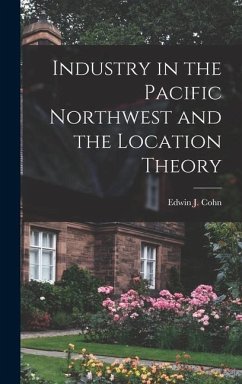 Industry in the Pacific Northwest and the Location Theory

Edwin J. Cohn